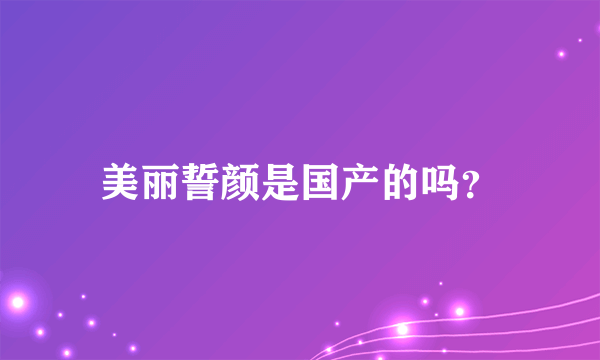 美丽誓颜是国产的吗?